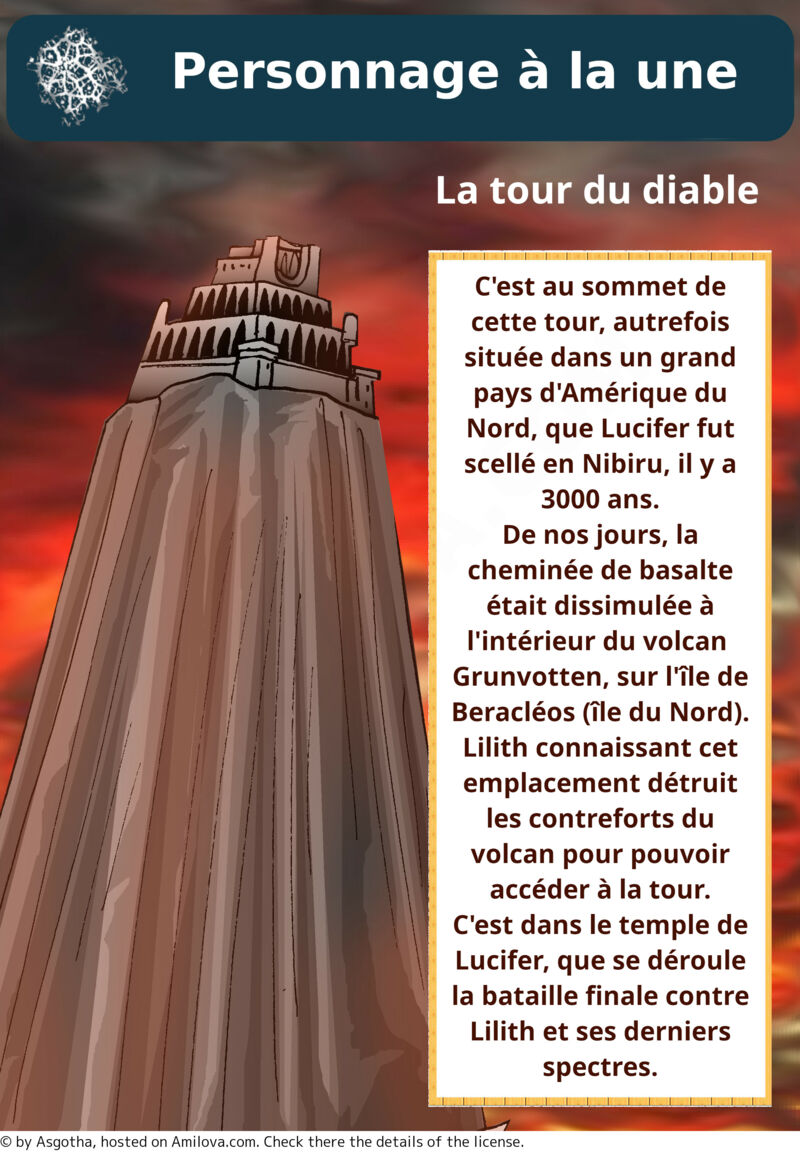 Personnage à la une

La tour du diable

C'est au sommet de cette tour, autrefois située dans un grand pays d'Amérique du Nord, que Lucifer fut scellé en Nibiru, il y a 3000 ans.
De nos jours, la cheminée de basalte était dissimulée à l'intérieur du volcan Grunvotten, sur l'île de Beracléos (île du Nord).
Lilith connaissant cet emplacement détruit les contreforts du volcan pour pouvoir accéder à la tour.
C'est dans le temple de Lucifer, que se déroule la bataille finale contre Lilith et ses derniers spectres.

© by Asgotha, hosted on Amilova.com. Check there the details of the license.